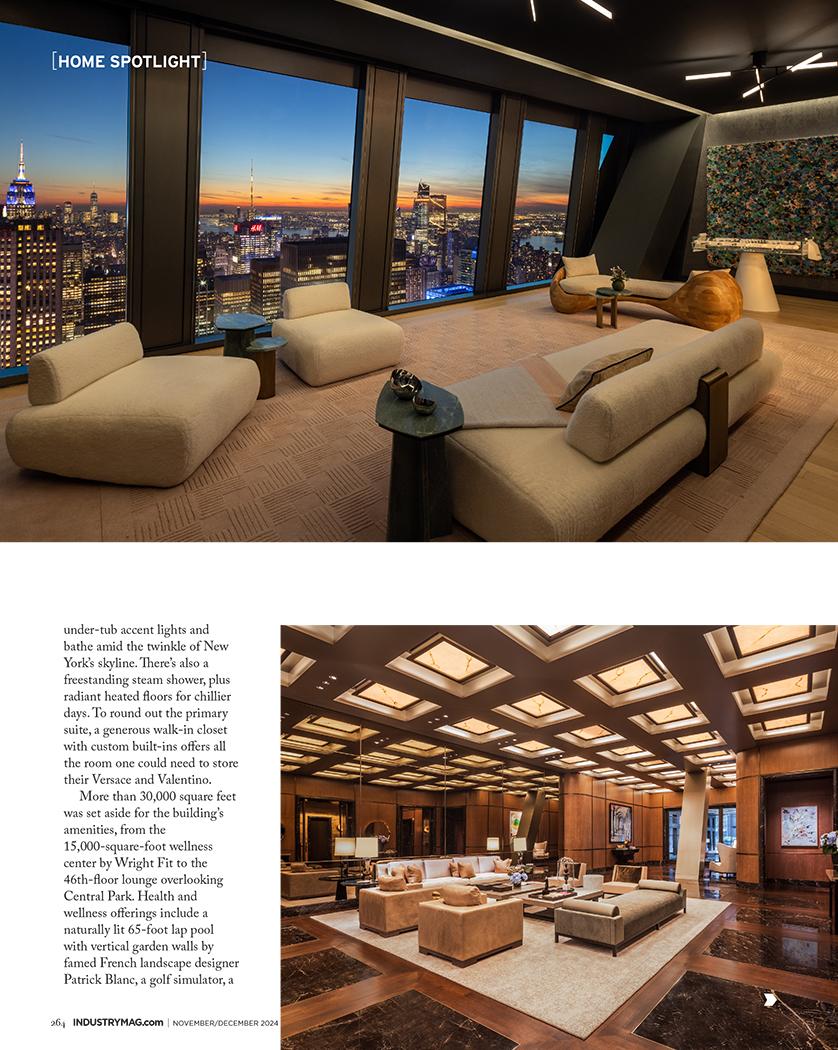 [HOME SPOTLIGHT]

under-tub accent lights and bathe amid the twinkle of New York's skyline. There's also a freestanding steam shower, plus radiant heated floors for chillier days. To round out the primary suite, a generous walk-in closet with custom built-ins offers all the room one could need to store their Versace and Valentino.

More than 30,000 square feet was set aside for the building's amenities, from the 15,000-square-foot wellness center by Wright Fit to the 46th-floor lounge overlooking Central Park. Health and wellness offerings include a naturally lit 65-foot lap pool with vertical garden walls by famed French landscape designer Patrick Blanc, a golf simulator, a

264 INDUSTRYMAG.com | NOVEMBER/DECEMBER 2024